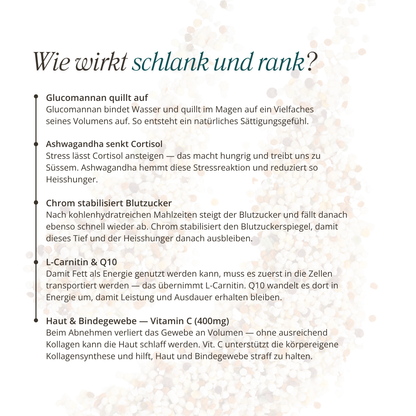 Wie wirkt schlank und rank?

Glucomannan quillt auf
Glucomannan bindet Wasser und quillt im Magen auf ein Vielfaches seines Volumens auf. So entsteht ein natürliches Sättigungsgefühl.

Ashwagandha senkt Cortisol
Stress lässt Cortisol ansteigen — das macht hungrig und treibt uns zu Süssem. Ashwagandha hemmt diese Stressreaktion und reduziert so Heisshunger.

Chrom stabilisiert Blutzucker
Nach kohlenhydratreichen Mahlzeiten steigt der Blutzucker und fällt danach ebenso schnell wieder ab. Chrom stabilisiert den Blutzuckerspiegel, damit dieses Tief und der Heisshunger danach ausbleiben.

L-Carnitin & Q10
Damit Fett als Energie genutzt werden kann, muss es zuerst in die Zellen transportiert werden — das übernimmt L-Carnitin. Q10 wandelt es dort in Energie um, damit Leistung und Ausdauer erhalten bleiben.

Haut & Bindegewebe — Vitamin C (400mg)
Beim Abnehmen verliert das Gewebe an Volumen — ohne ausreichend Kollagen kann die Haut schlaff werden. Vit. C unterstützt die körpereigene Kollagensynthese und hilft, Haut und Bindegewebe straff zu halten.